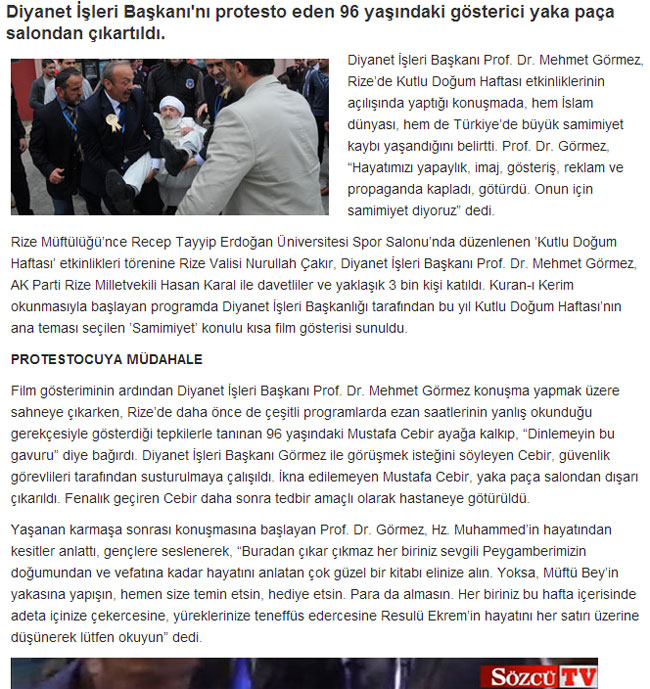 Diyanet İşleri Başkanı'nı protesto eden 96 yaşındaki gösterici yaka paça salondan çıkartıldı.

Diyanet İşleri Başkanı Prof. Dr. Mehmet Görmez, Rize'de Kutlu Doğum Haftası etkinliklerinin açılışında yaptığı konuşmada, hem İslam dünyası, hem de Türkiye'de büyük samimiyet kaybı yaşandığını belirtti. Prof. Dr. Görmez, "Hayatımızı yapaylık, imaj, gösteriş, reklam ve propaganda kapladı, götürdü. Onun için samimiyet diyoruz" dedi.

Rize Müftülüğü'nce Recep Tayyip Erdoğan Üniversitesi Spor Salonu'nda düzenlenen 'Kutlu Doğum Haftası' etkinlikleri törenine Rize Valisi Nurullah Çakır, Diyanet İşleri Başkanı Prof. Dr. Mehmet Görmez, AK Parti Rize Milletvekili Hasan Karal ile davetliler ve yaklaşık 3 bin kişi katıldı. Kuran-ı Kerim okunmasıyla başlayan programda Diyanet İşleri Başkanlığı tarafından bu yıl Kutlu Doğum Haftası'nın ana teması seçilen 'Samimiyet' konulu kısa film gösterisi sunuldu.

PROTESTOCUYA MÜDAHALE

Film gösteriminin ardından Diyanet İşleri Başkanı Prof. Dr. Mehmet Görmez konuşma yapmak üzere sahneye çıkarken, Rize'de daha önce de çeşitli programlarda ezan saatlerinin yanlış okunduğu gerekçesiyle gösterdiği tepkilerle tanınan 96 yaşındaki Mustafa Cebir ayağa kalkıp, "Dinlemeyin bu gavuru" diye bağırdı. Diyanet İşleri Başkanı Görmez ile görüşmek isteğini söyleyen Cebir, güvenlik görevlileri tarafından susturulmaya çalışıldı. İkna edilemeyen Mustafa Cebir, yaka paça salondan dışarı çıkarıldı. Fenalık geçiren Cebir daha sonra tedbir amaçlı olarak hastaneye götürüldü.

Yaşanan karmaşa sonrası konuşmasına başlayan Prof. Dr. Görmez, Hz. Muhammed'in hayatından kesitler anlattı, gençlere seslenerek, "Buradan çıkar çıkmaz her biriniz sevgili Peygamberimizin doğumundan ve vefatına kadar hayatını anlatan çok güzel bir kitabı elinize alın. Yoksa, Müftü Bey'in yakasına yapışın, hemen size temin etsin, hediye etsin. Para da almasın. Her biriniz bu hafta içerisinde adeta içinize çekercesine, yüreklerinize teneffüs edercesine Resulü Ekrem'in hayatını her satırı üzerine düşünerek lütfen okuyun" dedi.

Sözcü TV